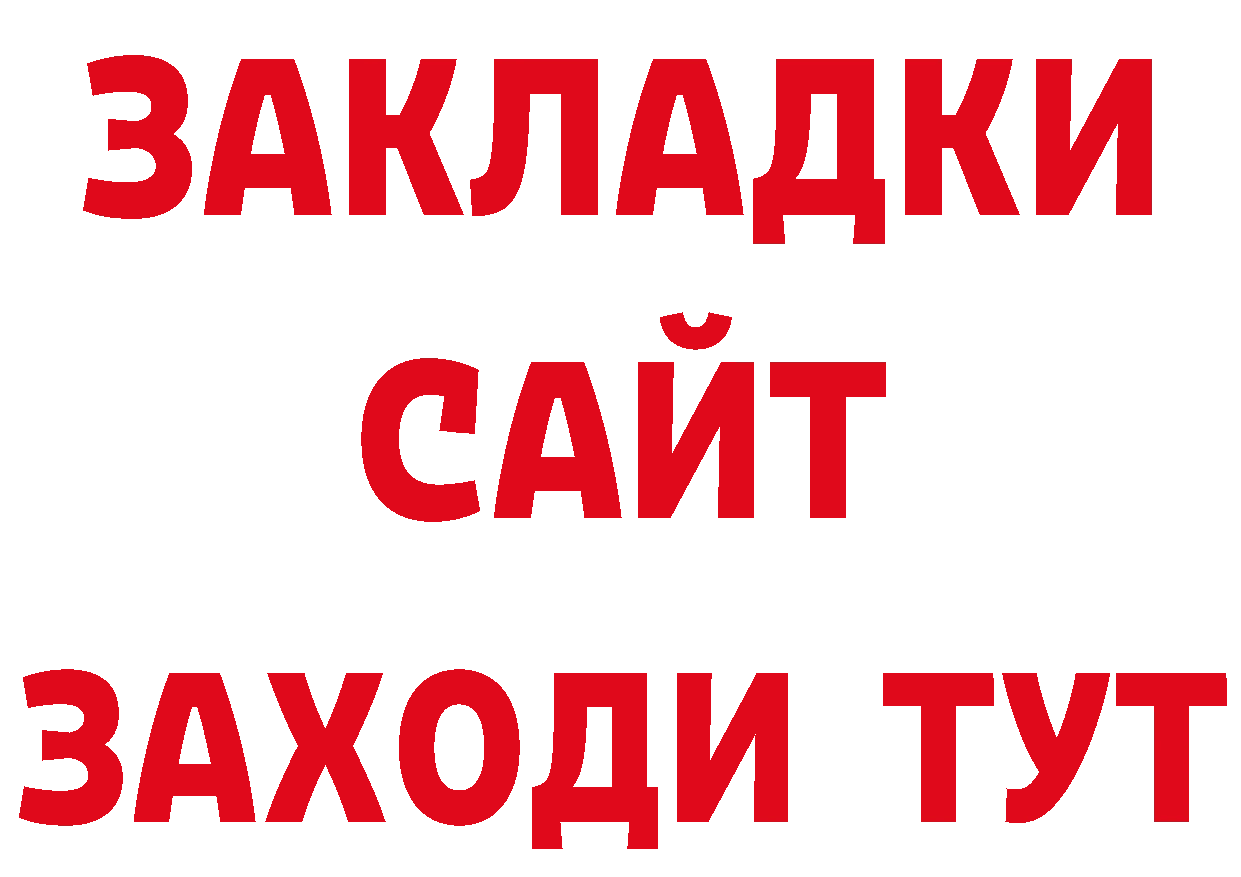 ЗАКЛАДКИ
САЙТ
ЗАХОДИ ТУТ